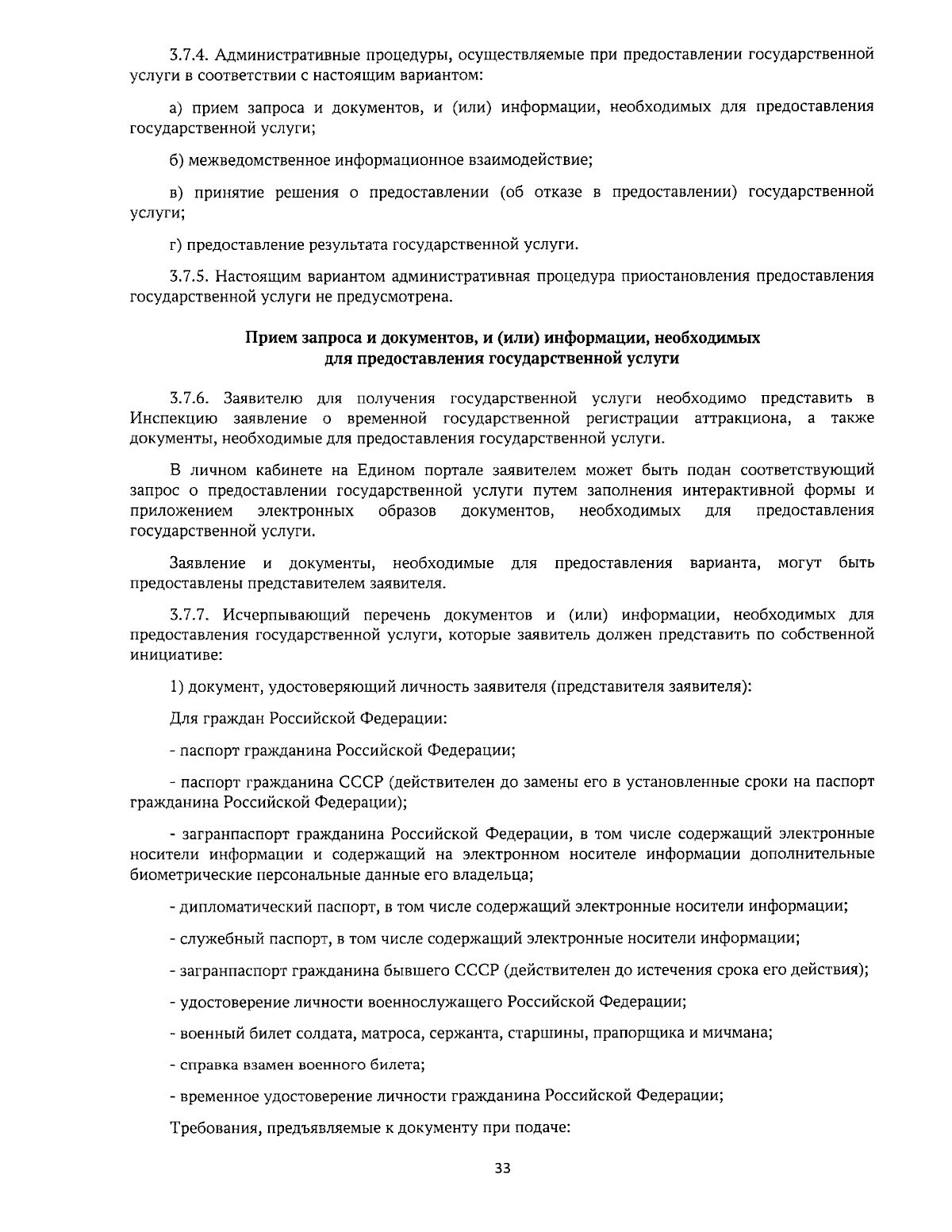 3.7.4. Административные процедуры, осуществляемые при предоставлении государственной услуги в соответствии с настоящим вариантом:

а) прием запроса и документов, и (или) информации, необходимых для предоставления государственной услуги;

б) межведомственное информационное взаимодействие;

в) принятие решения о предоставлении (об отказе в предоставлении) государственной услуги;

г) предоставление результата государственной услуги.

3.7.5. Настоящим вариантом административная процедура приостановления предоставления государственной услуги не предусмотрена.

Прием запроса и документов, и (или) информации, необходимых для предоставления государственной услуги

3.7.6. Заявителю для получения государственной услуги необходимо представить в Инспекцию заявление о временной государственной регистрации аттракциона, а также документы, необходимые для предоставления государственной услуги.

В личном кабинете на Едином портале заявителем может быть подан соответствующий запрос о предоставлении государственной услуги путем заполнения интерактивной формы и приложением электронных образов документов, необходимых для предоставления государственной услуги.

Заявление и документы, необходимые для предоставления варианта, могут быть предоставлены представителем заявителя.

3.7.7. Исчерпывающий перечень документов и (или) информации, необходимых для предоставления государственной услуги, которые заявитель должен представить по собственной инициативе:

1) документ, удостоверяющий личность заявителя (представителя заявителя):

Для граждан Российской Федерации:

- паспорт гражданина Российской Федерации;

- паспорт гражданина СССР (действителен до замены его в установленные сроки на паспорт гражданина Российской Федерации);

- загранпаспорт гражданина Российской Федерации, в том числе содержащий электронные носители информации и содержащий на электронном носителе информации дополнительные биометрические персональные данные его владельца;

- дипломатический паспорт, в том числе содержащий электронные носители информации;

- служебный паспорт, в том числе содержащий электронные носители информации;

- загранпаспорт гражданина бывшего СССР (действителен до истечения срока его действия);

- удостоверение личности военнослужащего Российской Федерации;

- военный билет солдата, матроса, сержанта, старшины, прапорщика и мичмана;

- справка взамен военного билета;

- временное удостоверение личности гражданина Российской Федерации;

Требования, предъявляемые к документу при подаче:

33